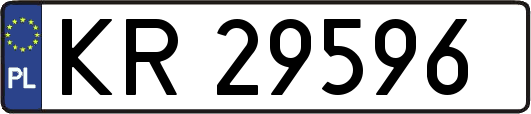 PL
KR 29596